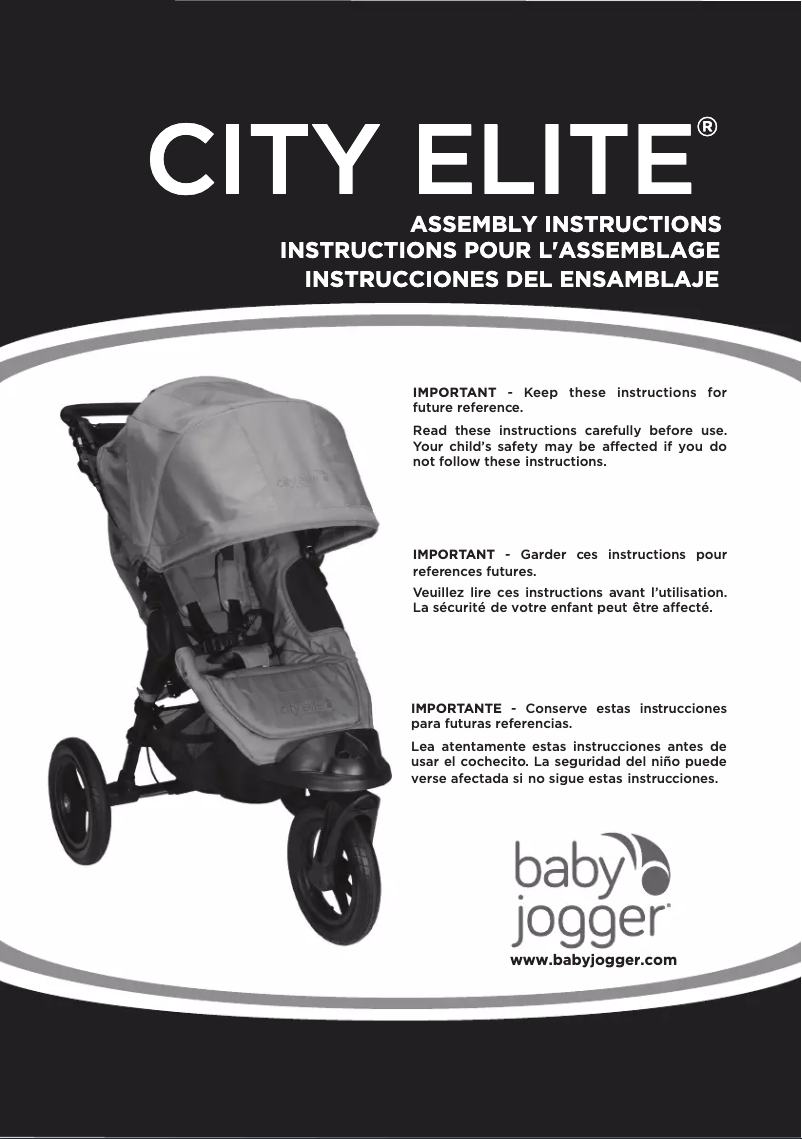 CITY ELITE®

ASSEMBLY INSTRUCTIONS
INSTRUCTIONS POUR L'ASSEMBLAGE
INSTRUCCIONES DEL ENSAMBLAJE

IMPORTANT - Keep these instructions for future reference.

Read these instructions carefully before use. Your child's safety may be affected if you do not follow these instructions.

IMPORTANT - Garder ces instructions pour references futures.

Veuillez lire ces instructions avant l'utilisation. La sécurité de votre enfant peut être affecté.

IMPORTANTE - Conserve estas instrucciones para futuras referencias.

Lea atentamente estas instrucciones antes de usar el cochecito. La seguridad del niño puede verse afectada si no sigue estas instrucciones.

baby jogger®

www.babyjogger.com